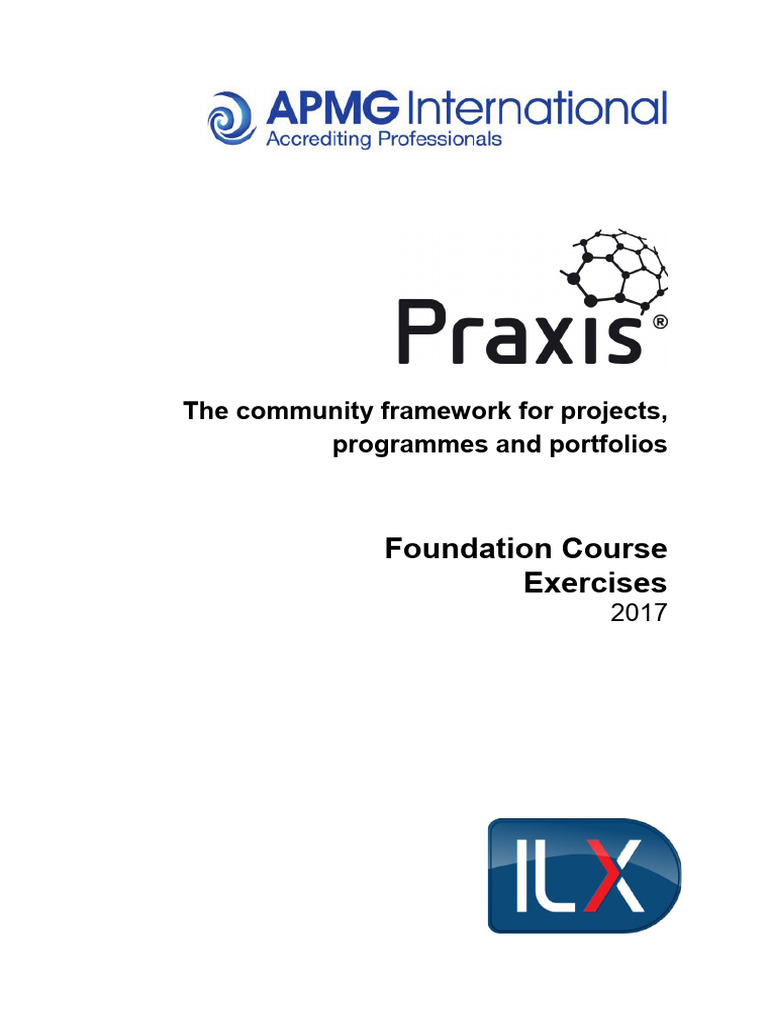 APMG International
Accrediting Professionals

Praxis®

The community framework for projects, programmes and portfolios

Foundation Course Exercises
2017

ILX